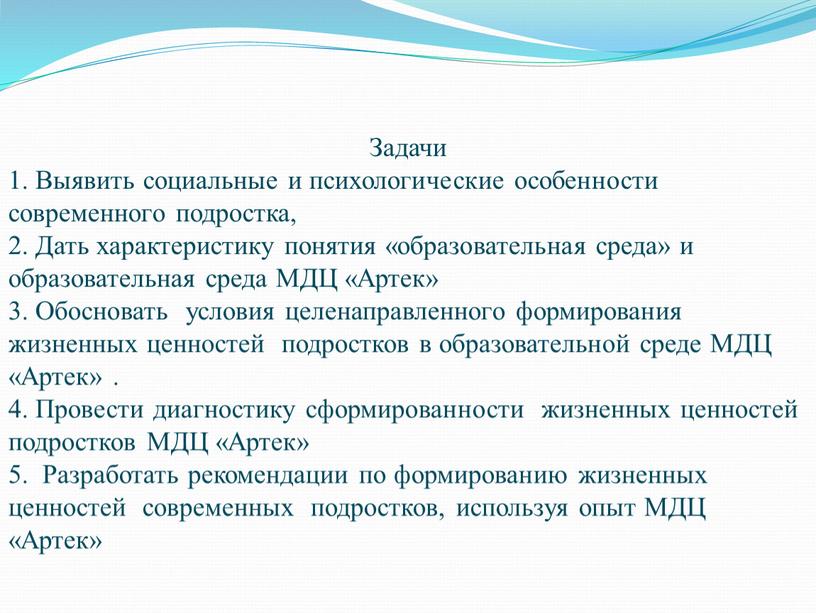 Задачи
1. Выявить социальные и психологические особенности современного подростка,
2. Дать характеристику понятия «образовательная среда» и образовательная среда МДЦ «Артек»
3. Обосновать условия целенаправленного формирования жизненных ценностей подростков в образовательной среде МДЦ «Артек» .
4. Провести диагностику сформированности жизненных ценностей подростков МДЦ «Артек»
5. Разработать рекомендации по формированию жизненных ценностей современных подростков, используя опыт МДЦ «Артек»